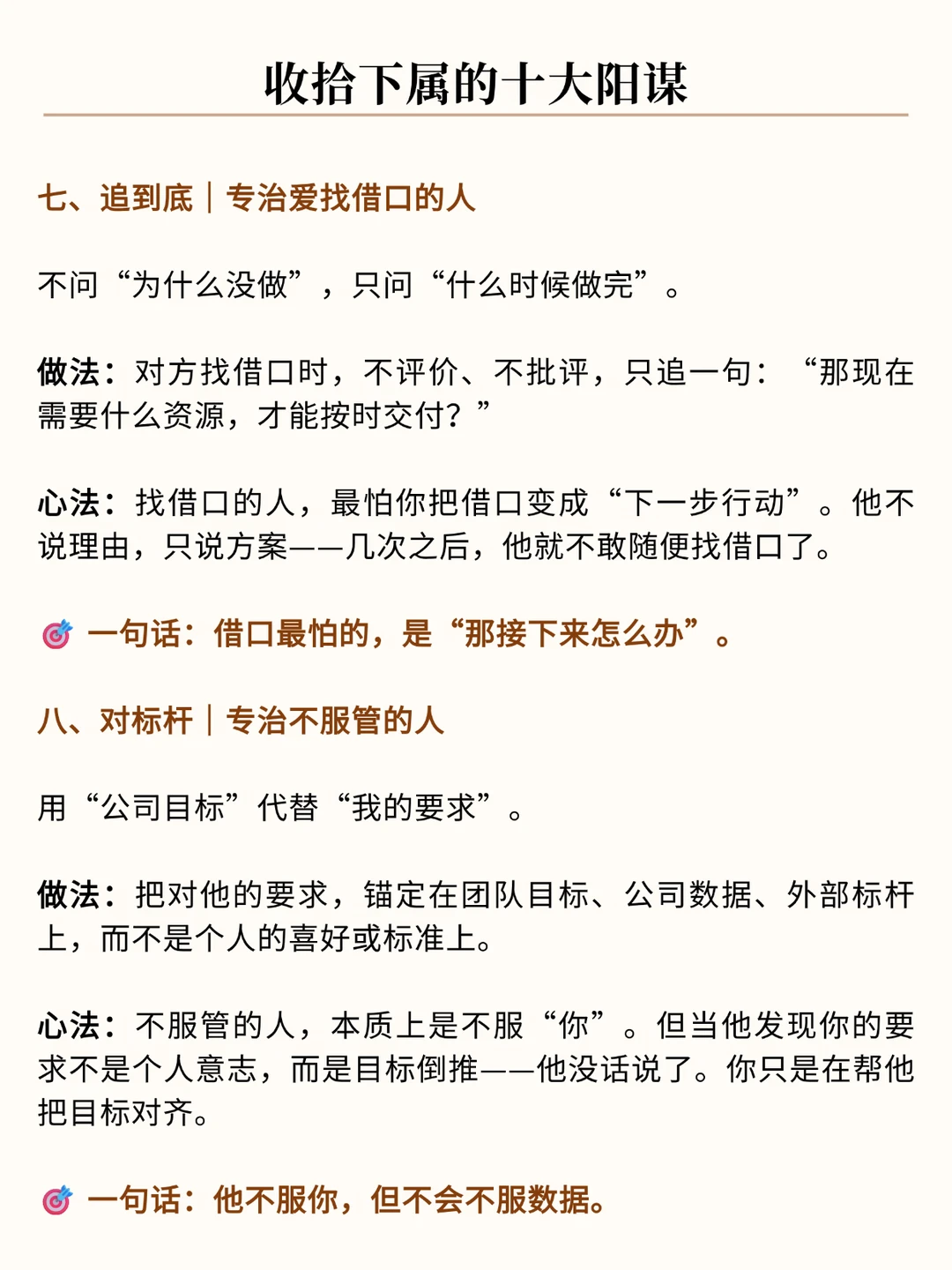 收拾下属的十大阳谋

七、追到底｜专治爱找借口的人

不问“为什么没做”，只问“什么时候做完”。

做法：对方找借口时，不评价、不批评，只追一句：“那现在需要什么资源，才能按时交付？”

心法：找借口的人，最怕你把借口变成“下一步行动”。他不说理由，只说方案——几次之后，他就不敢随便找借口了。

🎯 一句话：借口最怕的，是“那接下来怎么办”。

八、对标杆｜专治不服管的人

用“公司目标”代替“我的要求”。

做法：把对他的要求，锚定在团队目标、公司数据、外部标杆上，而不是个人的喜好或标准上。

心法：不服管的人，本质上是不服“你”。但当他发现你的要求不是个人意志，而是目标倒推——他没话说了。你只是在帮他把目标对齐。

🎯 一句话：他不服你，但不会不服数据。